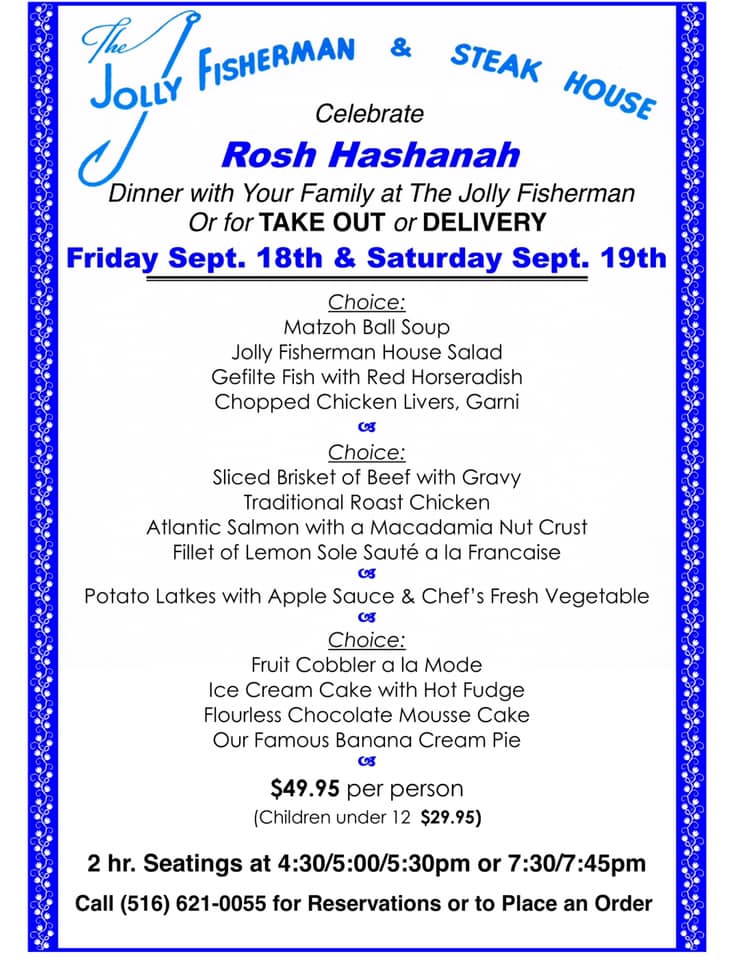 The JOLLY FISHERMAN & STEAK HOUSE

Celebrate

Rosh Hashanah

Dinner with Your Family at The Jolly Fisherman
Or for TAKE OUT or DELIVERY

Friday Sept. 18th & Saturday Sept. 19th

Choice:
Matzoh Ball Soup
Jolly Fisherman House Salad
Gefilte Fish with Red Horseradish
Chopped Chicken Livers, Garni

Choice:
Sliced Brisket of Beef with Gravy
Traditional Roast Chicken
Atlantic Salmon with a Macadamia Nut Crust
Fillet of Lemon Sole Sauté a la Francaise

Potato Latkes with Apple Sauce & Chef's Fresh Vegetable

Choice:
Fruit Cobbler a la Mode
Ice Cream Cake with Hot Fudge
Flourless Chocolate Mousse Cake
Our Famous Banana Cream Pie

$49.95 per person
(Children under 12 $29.95)

2 hr. Seatings at 4:30/5:00/5:30pm or 7:30/7:45pm

Call (516) 621-0055 for Reservations or to Place an Order